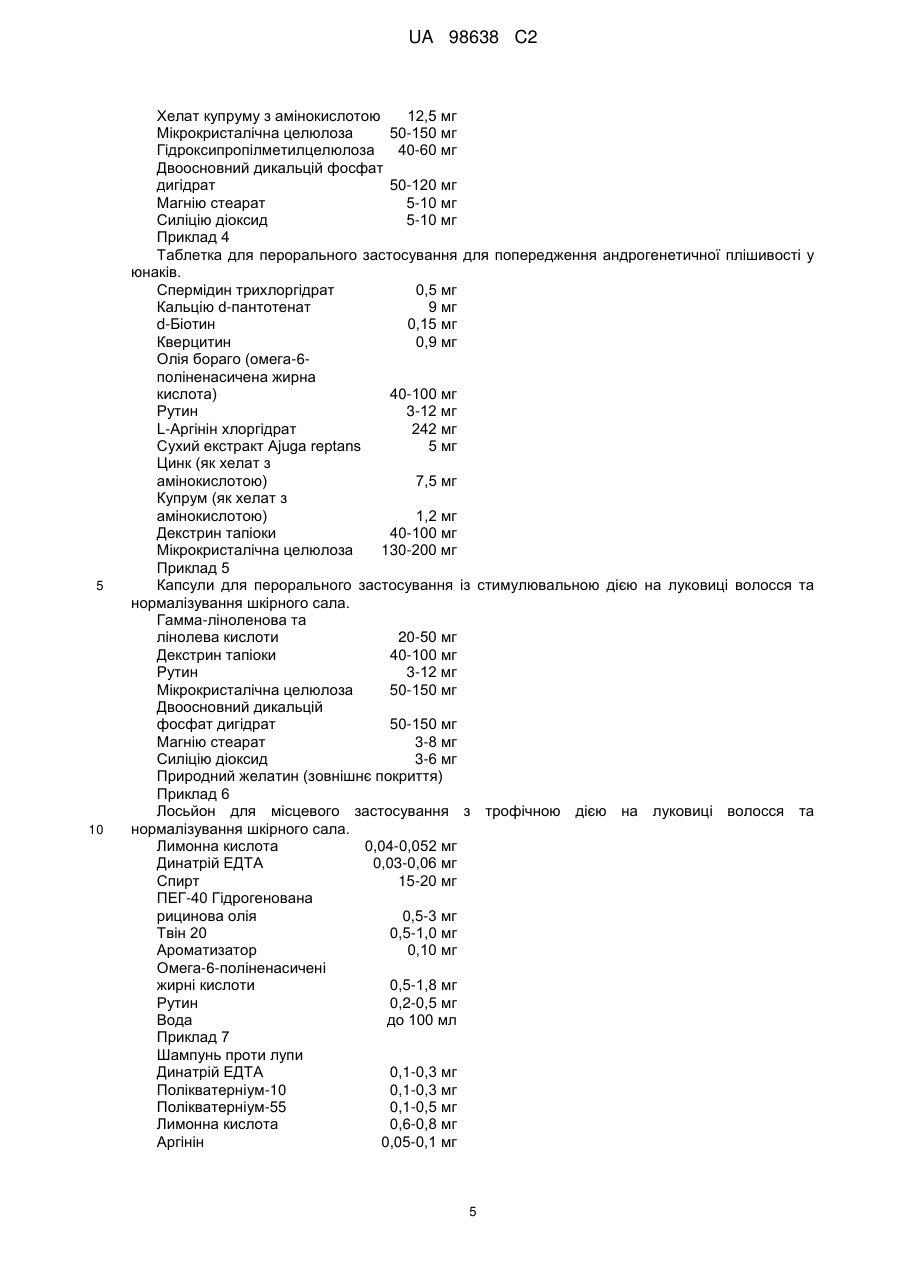 UA 98638 C2

| | |
|---|---|
| Хелат купруму з амінокислотою | 12,5 мг |
| Мікрокристалічна целюлоза | 50-150 мг |
| Гідроксипропілметилцелюлоза | 40-60 мг |
| Двоосновний дикальцій фосфат дигідрат | 50-120 мг |
| Магнію стеарат | 5-10 мг |
| Силіцію діоксид | 5-10 мг |

Приклад 4

Таблетка для перорального застосування для попередження андрогенетичної плішивості у юнаків.

| | |
|---|---|
| Спермідин трихлоргідрат | 0,5 мг |
| Кальцію d-пантотенат | 9 мг |
| d-Біотин | 0,15 мг |
| Кверцитин | 0,9 мг |
| Олія бораго (омега-6-поліненасичена жирна кислота) | 40-100 мг |
| Рутин | 3-12 мг |
| L-Аргінін хлоргідрат | 242 мг |
| Сухий екстракт Ajuga reptans | 5 мг |
| Цинк (як хелат з амінокислотою) | 7,5 мг |
| Купрум (як хелат з амінокислотою) | 1,2 мг |
| Декстрин тапіоки | 40-100 мг |
| Мікрокристалічна целюлоза | 130-200 мг |

Приклад 5

5 Капсули для перорального застосування із стимулювальною дією на луковиці волосся та нормалізування шкірного сала.

| | |
|---|---|
| Гамма-ліноленова та лінолева кислоти | 20-50 мг |
| Декстрин тапіоки | 40-100 мг |
| Рутин | 3-12 мг |
| Мікрокристалічна целюлоза | 50-150 мг |
| Двоосновний дикальцій фосфат дигідрат | 50-150 мг |
| Магнію стеарат | 3-8 мг |
| Силіцію діоксид | 3-6 мг |
| Природний желатин (зовнішнє покриття) | |

Приклад 6

Лосьйон для місцевого застосування з трофічною дією на луковиці волосся та
10 нормалізування шкірного сала.

| | |
|---|---|
| Лимонна кислота | 0,04-0,052 мг |
| Динатрій ЕДТА | 0,03-0,06 мг |
| Спирт | 15-20 мг |
| ПЕГ-40 Гідрогенована рицинова олія | 0,5-3 мг |
| Твін 20 | 0,5-1,0 мг |
| Ароматизатор | 0,10 мг |
| Омега-6-поліненасичені жирні кислоти | 0,5-1,8 мг |
| Рутин | 0,2-0,5 мг |
| Вода | до 100 мл |

Приклад 7

Шампунь проти лупи

| | |
|---|---|
| Динатрій ЕДТА | 0,1-0,3 мг |
| Полікватерніум-10 | 0,1-0,3 мг |
| Полікватерніум-55 | 0,1-0,5 мг |
| Лимонна кислота | 0,6-0,8 мг |
| Аргінін | 0,05-0,1 мг |

5